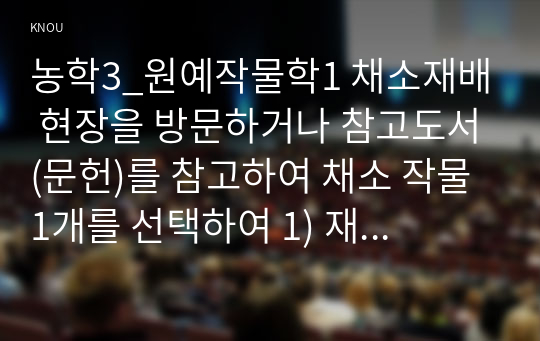 KNOU

농학3_원예작물학1 채소재배 현장을 방문하거나 참고도서(문헌)를 참고하여 채소 작물 1개를 선택하여 1) 재...